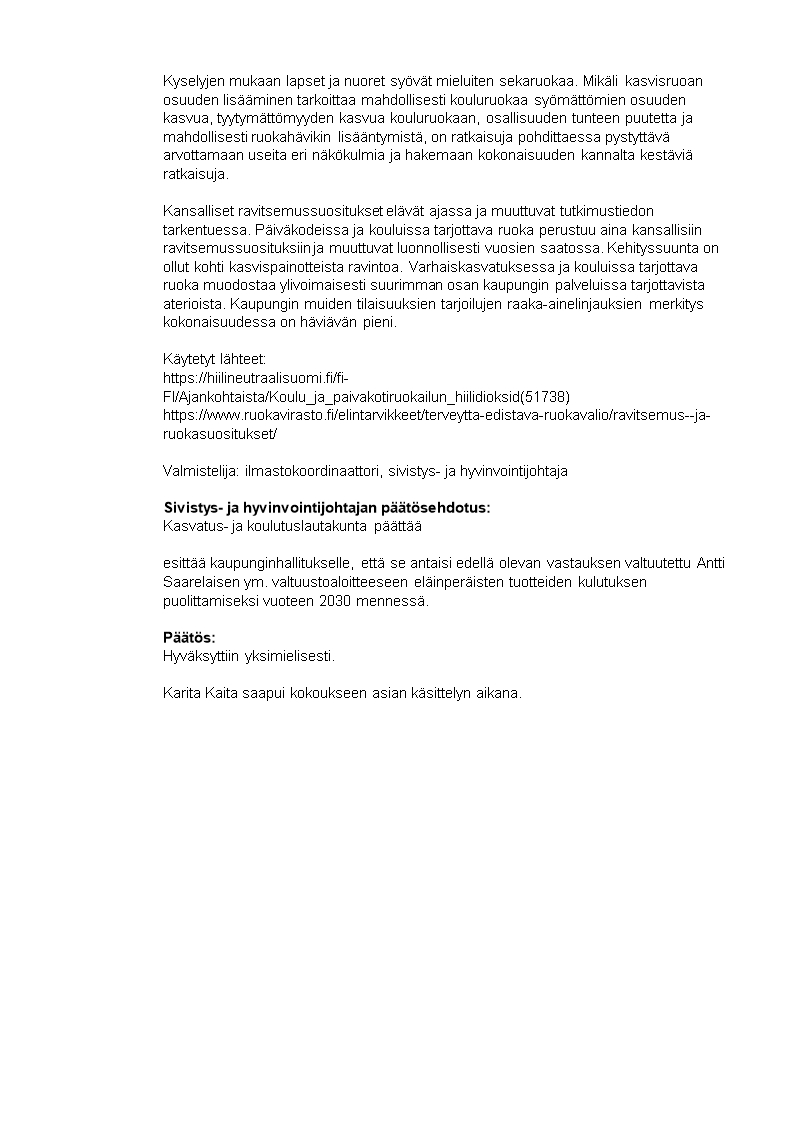 Kyselyjen mukaan lapset ja nuoret syövät mieluiten sekaruokaa. Mikäli kasvisruoan osuuden lisääminen tarkoittaa mahdollisesti kouluruokaa syömättömien osuuden kasvua, tyytymättömyyden kasvua kouluruokaan, osallisuuden tunteen puutetta ja mahdollisesti ruokahävikin lisääntymistä, on ratkaisuja pohdittaessa pystyttävä arvottamaan useita eri näkökulmia ja hakemaan kokonaisuuden kannalta kestäviä ratkaisuja.

Kansalliset ravitsemussuositukset elävät ajassa ja muuttuvat tutkimustiedon tarkentuessa. Päiväkodeissa ja kouluissa tarjottava ruoka perustuu aina kansallisiin ravitsemussuosituksiin ja muuttuvat luonnollisesti vuosien saatossa. Kehityssuunta on ollut kohti kasvispainotteista ravintoa. Varhaiskasvatuksessa ja kouluissa tarjottava ruoka muodostaa ylivoimaisesti suurimman osan kaupungin palveluissa tarjottavista aterioista. Kaupungin muiden tilaisuuksien tarjoilujen raaka-ainelinjauksien merkitys kokonaisuudessa on häviävän pieni.

Käytetyt lähteet:
https://hiilineutraalisuomi.fi/fi-FI/Ajankohtaista/Koulu_ja_paivakotiruokailun_hiilidioksid(51738)
https://www.ruokavirasto.fi/elintarvikkeet/terveytta-edistava-ruokavalio/ravitsemus--ja-ruokasuositukset/

Valmistelija: ilmastokoordinaattori, sivistys- ja hyvinvointijohtaja

Sivistys- ja hyvinvointijohtajan päätösehdotus:
Kasvatus- ja koulutuslautakunta päättää

esittää kaupunginhallitukselle, että se antaisi edellä olevan vastauksen valtuutettu Antti Saarelaisen ym. valtuustoaloitteeseen eläinperäisten tuotteiden kulutuksen puolittamiseksi vuoteen 2030 mennessä.

Päätös:
Hyväksyttiin yksimielisesti.

Karita Kaita saapui kokoukseen asian käsittelyn aikana.